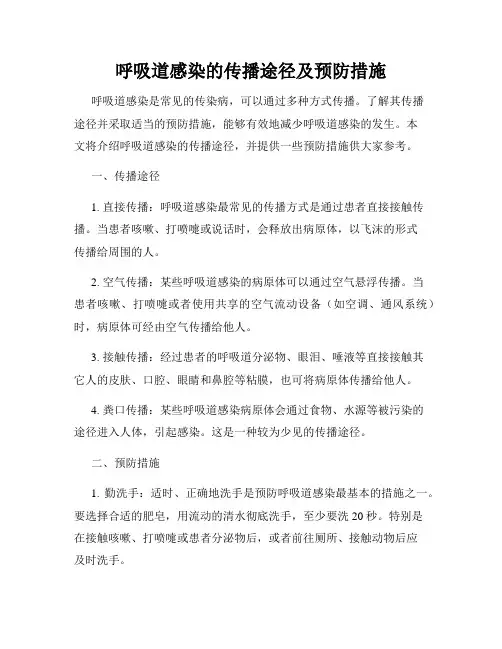 呼吸道感染的传播途径及预防措施

呼吸道感染是常见的传染病，可以通过多种方式传播。了解其传播途径并采取适当的预防措施，能够有效地减少呼吸道感染的发生。本文将介绍呼吸道感染的传播途径，并提供一些预防措施供大家参考。

一、传播途径

1. 直接传播：呼吸道感染最常见的传播方式是通过患者直接接触传播。当患者咳嗽、打喷嚏或说话时，会释放出病原体，以飞沫的形式传播给周围的人。

2. 空气传播：某些呼吸道感染的病原体可以通过空气悬浮传播。当患者咳嗽、打喷嚏或者使用共享的空气流动设备（如空调、通风系统）时，病原体可经由空气传播给他人。

3. 接触传播：经过患者的呼吸道分泌物、眼泪、唾液等直接接触其它人的皮肤、口腔、眼睛和鼻腔等粘膜，也可将病原体传播给他人。

4. 粪口传播：某些呼吸道感染病原体会通过食物、水源等被污染的途径进入人体，引起感染。这是一种较为少见的传播途径。

二、预防措施

1. 勤洗手：适时、正确地洗手是预防呼吸道感染最基本的措施之一。要选择合适的肥皂，用流动的清水彻底洗手，至少要洗 20 秒。特别是在接触咳嗽、打喷嚏或患者分泌物后，或者前往厕所、接触动物后应及时洗手。